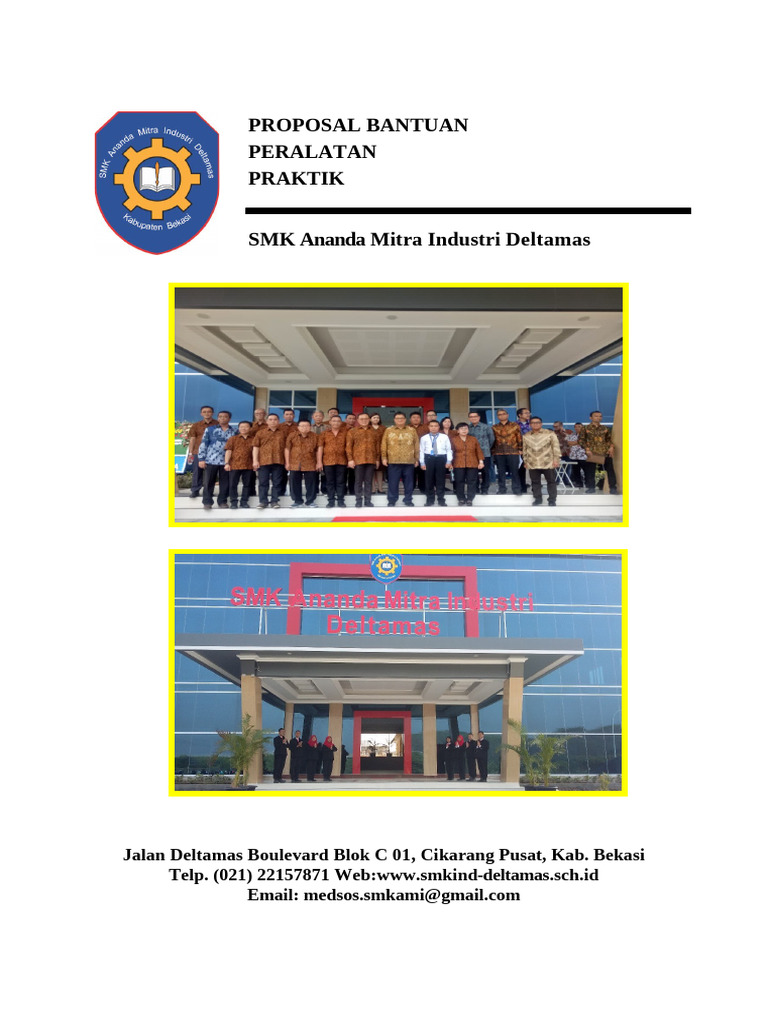 SMK Ananda Mitra Industri Deltamas
Kabupaten Bekasi

PROPOSAL BANTUAN
PERALATAN
PRAKTIK

SMK Ananda Mitra Industri Deltamas

SMK Ananda Mitra Industri
Deltamas

Jalan Deltamas Boulevard Blok C 01, Cikarang Pusat, Kab. Bekasi
Telp. (021) 22157871 Web:www.smkind-deltamas.sch.id
Email: medsos.smkami@gmail.com